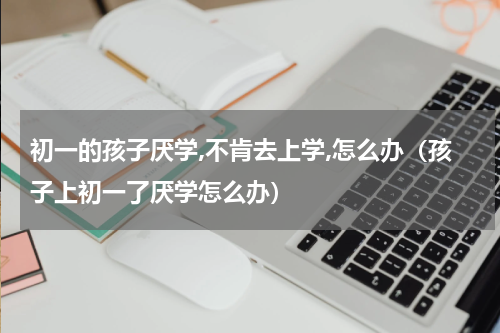 初一的孩子厌学,不肯去上学,怎么办（孩子上初一了厌学怎么办）